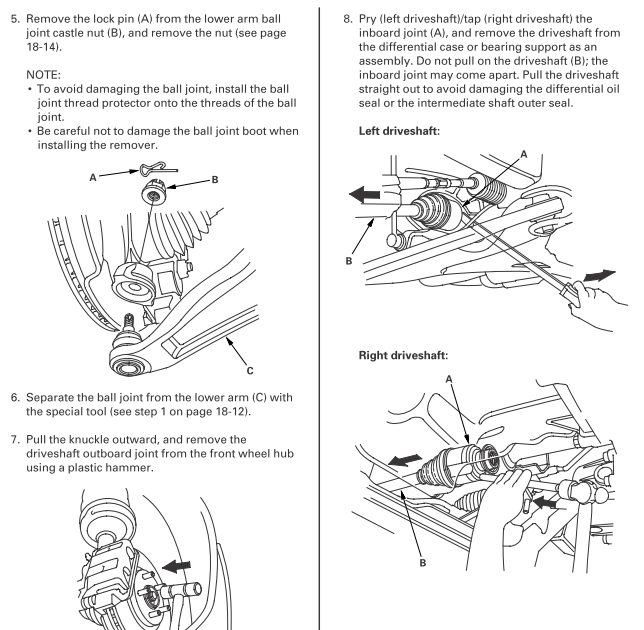 5. Remove the lock pin (A) from the lower arm ball joint castle nut (B), and remove the nut (see page 18-14).

NOTE:
• To avoid damaging the ball joint, install the ball joint thread protector onto the threads of the ball joint.
• Be careful not to damage the ball joint boot when installing the remover.

A

B

C

6. Separate the ball joint from the lower arm (C) with the special tool (see step 1 on page 18-12).

7. Pull the knuckle outward, and remove the driveshaft outboard joint from the front wheel hub using a plastic hammer.

8. Pry (left driveshaft)/tap (right driveshaft) the inboard joint (A), and remove the driveshaft from the differential case or bearing support as an assembly. Do not pull on the driveshaft (B); the inboard joint may come apart. Pull the driveshaft straight out to avoid damaging the differential oil seal or the intermediate shaft outer seal.

Left driveshaft:

A

B

Right driveshaft:

A

B